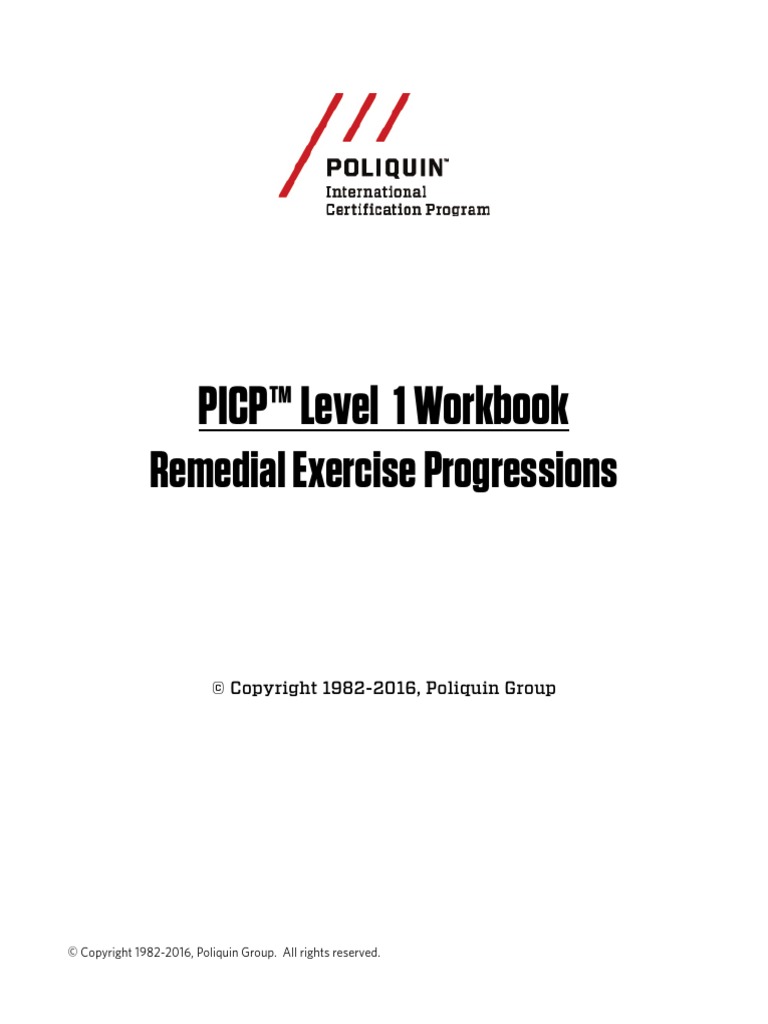 POLIQUIN™
International
Certification Program

PICP™ Level 1 Workbook
Remedial Exercise Progressions

© Copyright 1982-2016, Poliquin Group

© Copyright 1982-2016, Poliquin Group. All rights reserved.